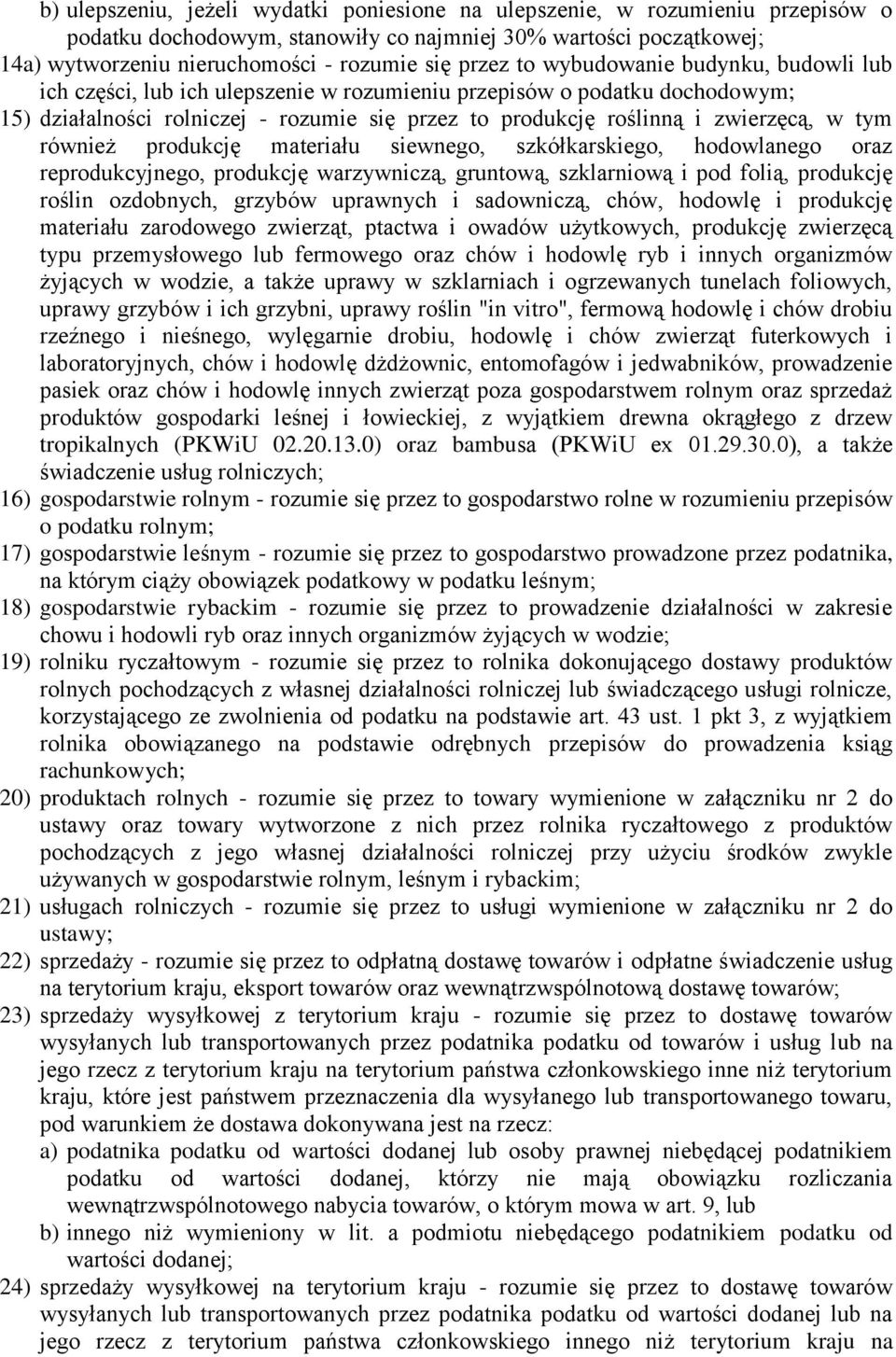 b) ulepszeniu, jeżeli wydatki poniesione na ulepszenie, w rozumieniu przepisów o podatku dochodowym, stanowiły co najmniej 30% wartości początkowej;

14a) wytworzeniu nieruchomości - rozumie się przez to wybudowanie budynku, budowli lub ich części, lub ich ulepszenie w rozumieniu przepisów o podatku dochodowym;

15) działalności rolniczej - rozumie się przez to produkcję roślinną i zwierzęcą, w tym również produkcję materiału siewnego, szkółkarskiego, hodowlanego oraz reprodukcyjnego, produkcję warzywniczą, gruntową, szklarniową i pod folią, produkcję roślin ozdobnych, grzybów uprawnych i sadowniczą, chów, hodowlę i produkcję materiału zarodowego zwierząt, ptactwa i owadów użytkowych, produkcję zwierzęcą typu przemysłowego lub fermowego oraz chów i hodowlę ryb i innych organizmów żyjących w wodzie, a także uprawy w szklarniach i ogrzewanych tunelach foliowych, uprawy grzybów i ich grzybni, uprawy roślin "in vitro", fermową hodowlę i chów drobiu rzeźnego i nieśnego, wylęgarnie drobiu, hodowlę i chów zwierząt futerkowych i laboratoryjnych, chów i hodowlę dżdżownic, entomofagów i jedwabników, prowadzenie pasiek oraz chów i hodowlę innych zwierząt poza gospodarstwem rolnym oraz sprzedaż produktów gospodarki leśnej i łowieckiej, z wyjątkiem drewna okrągłego z drzew tropikalnych (PKWiU 02.20.13.0) oraz bambusa (PKWiU ex 01.29.30.0), a także świadczenie usług rolniczych;

16) gospodarstwie rolnym - rozumie się przez to gospodarstwo rolne w rozumieniu przepisów o podatku rolnym;

17) gospodarstwie leśnym - rozumie się przez to gospodarstwo prowadzone przez podatnika, na którym ciąży obowiązek podatkowy w podatku leśnym;

18) gospodarstwie rybackim - rozumie się przez to prowadzenie działalności w zakresie chowu i hodowli ryb oraz innych organizmów żyjących w wodzie;

19) rolniku ryczałtowym - rozumie się przez to rolnika dokonującego dostawy produktów rolnych pochodzących z własnej działalności rolniczej lub świadczącego usługi rolnicze, korzystającego ze zwolnienia od podatku na podstawie art. 43 ust. 1 pkt 3, z wyjątkiem rolnika obowiązanego na podstawie odrębnych przepisów do prowadzenia ksiąg rachunkowych;

20) produktach rolnych - rozumie się przez to towary wymienione w załączniku nr 2 do ustawy oraz towary wytworzone z nich przez rolnika ryczałtowego z produktów pochodzących z jego własnej działalności rolniczej przy użyciu środków zwykle używanych w gospodarstwie rolnym, leśnym i rybackim;

21) usługach rolniczych - rozumie się przez to usługi wymienione w załączniku nr 2 do ustawy;

22) sprzedaży - rozumie się przez to odpłatną dostawę towarów i odpłatne świadczenie usług na terytorium kraju, eksport towarów oraz wewnątrzwspólnotową dostawę towarów;

23) sprzedaży wysyłkowej z terytorium kraju - rozumie się przez to dostawę towarów wysyłanych lub transportowanych przez podatnika podatku od towarów i usług lub na jego rzecz z terytorium kraju na terytorium państwa członkowskiego inne niż terytorium kraju, które jest państwem przeznaczenia dla wysyłanego lub transportowanego towaru, pod warunkiem że dostawa dokonywana jest na rzecz:

a) podatnika podatku od wartości dodanej lub osoby prawnej niebędącej podatnikiem podatku od wartości dodanej, którzy nie mają obowiązku rozliczania wewnątrzwspólnotowego nabycia towarów, o którym mowa w art. 9, lub

b) innego niż wymieniony w lit. a podmiotu niebędącego podatnikiem podatku od wartości dodanej;

24) sprzedaży wysyłkowej na terytorium kraju - rozumie się przez to dostawę towarów wysyłanych lub transportowanych przez podatnika podatku od wartości dodanej lub na jego rzecz z terytorium państwa członkowskiego innego niż terytorium kraju na